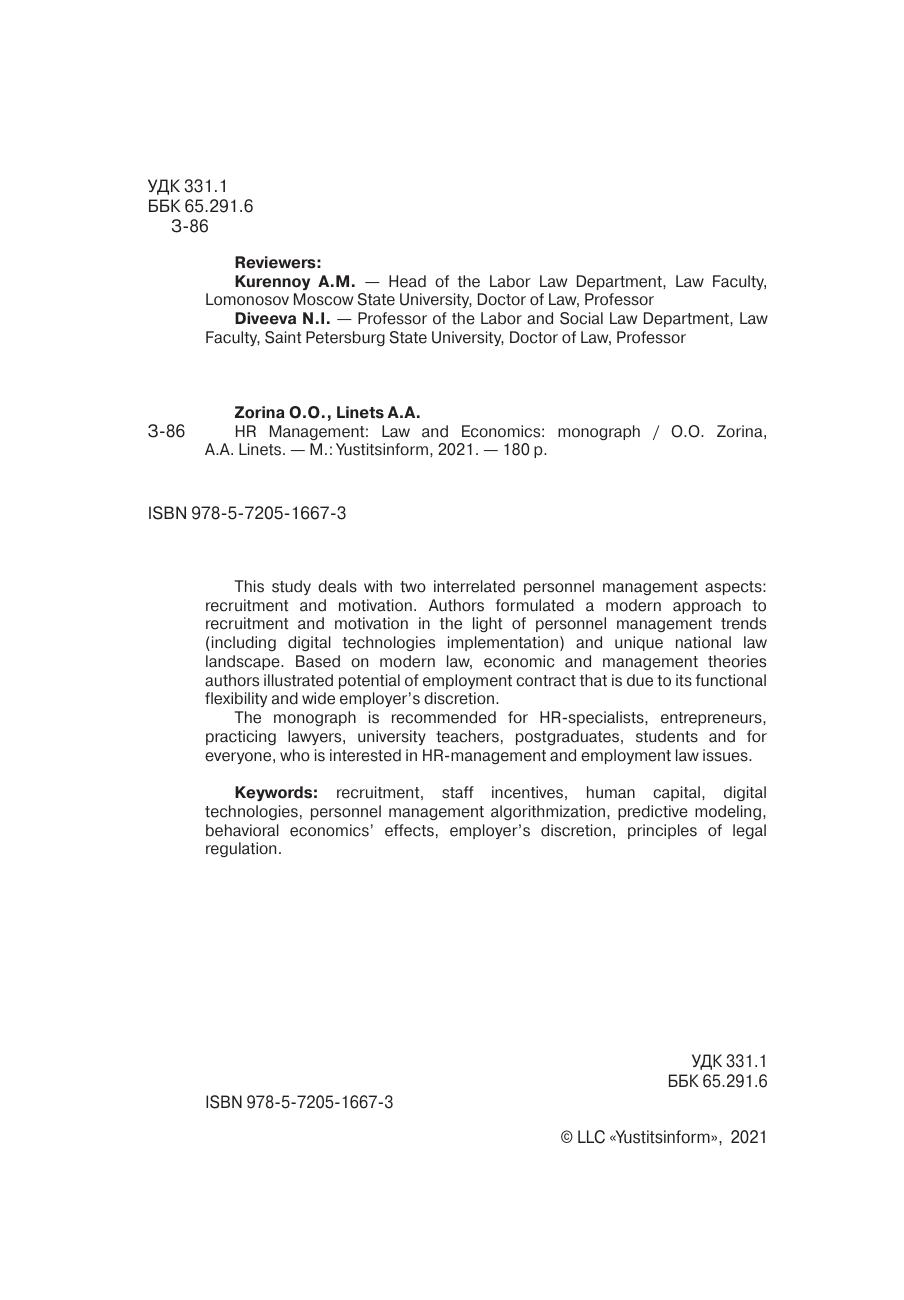 УДК 331.1
ББК 65.291.6
З-86

**Reviewers:**
**Kurennoy A.M.** — Head of the Labor Law Department, Law Faculty, Lomonosov Moscow State University, Doctor of Law, Professor
**Diveeva N.I.** — Professor of the Labor and Social Law Department, Law Faculty, Saint Petersburg State University, Doctor of Law, Professor

**Zorina O.O., Linets A.A.**
З-86 HR Management: Law and Economics: monograph / O.O. Zorina, A.A. Linets. — M.: Yustitsinform, 2021. — 180 p.

ISBN 978-5-7205-1667-3

This study deals with two interrelated personnel management aspects: recruitment and motivation. Authors formulated a modern approach to recruitment and motivation in the light of personnel management trends (including digital technologies implementation) and unique national law landscape. Based on modern law, economic and management theories authors illustrated potential of employment contract that is due to its functional flexibility and wide employer's discretion.
The monograph is recommended for HR-specialists, entrepreneurs, practicing lawyers, university teachers, postgraduates, students and for everyone, who is interested in HR-management and employment law issues.

**Keywords:** recruitment, staff incentives, human capital, digital technologies, personnel management algorithmization, predictive modeling, behavioral economics' effects, employer's discretion, principles of legal regulation.

УДК 331.1
ББК 65.291.6

ISBN 978-5-7205-1667-3

© LLC «Yustitsinform», 2021